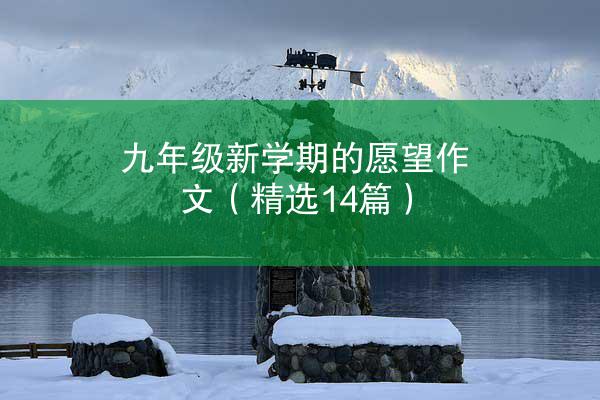 九年级新学期的愿望作文（精选14篇）